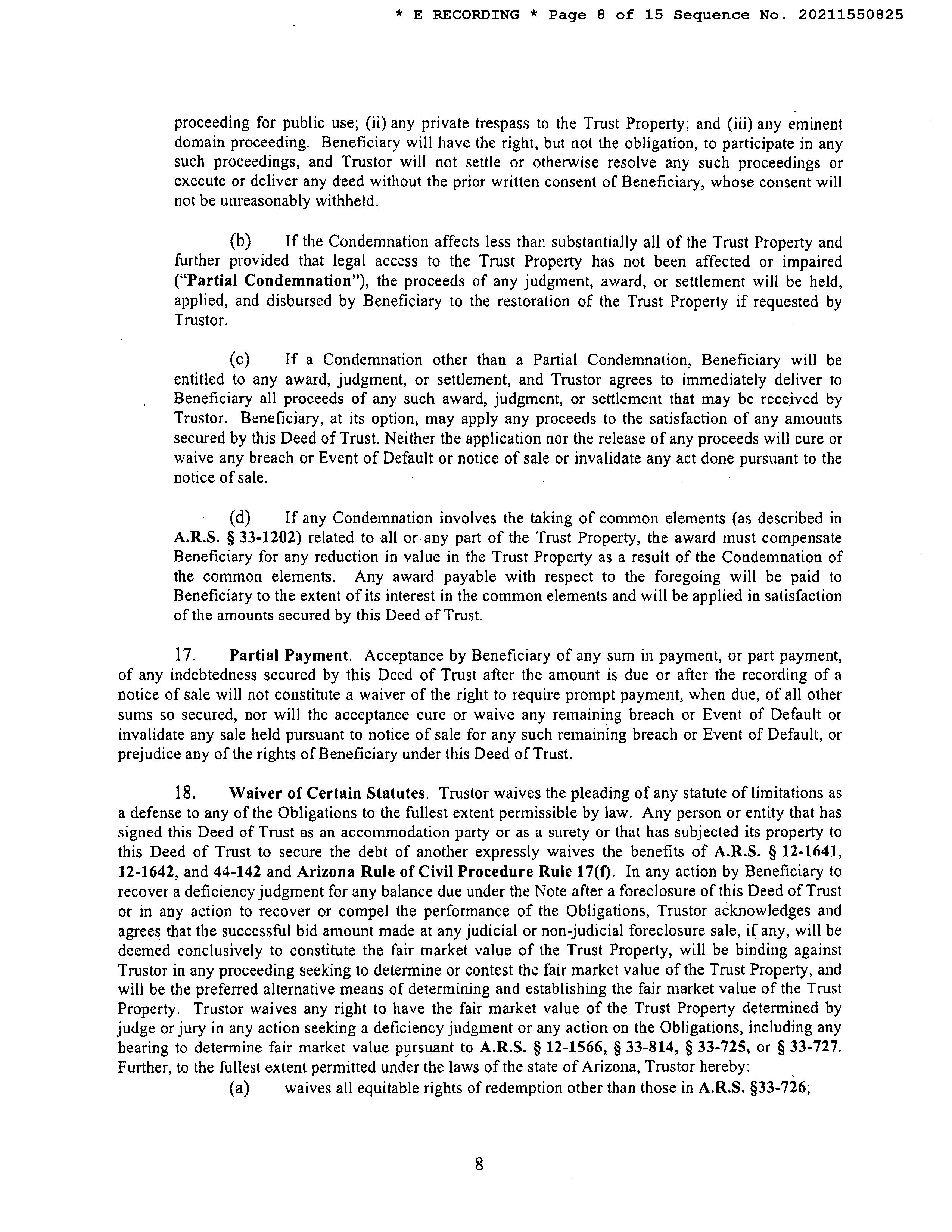 * E RECORDING * Page 8 of 15 Sequence No. 20211550825

proceeding for public use; (ii) any private trespass to the Trust Property; and (iii) any eminent domain proceeding. Beneficiary will have the right, but not the obligation, to participate in any such proceedings, and Trustor will not settle or otherwise resolve any such proceedings or execute or deliver any deed without the prior written consent of Beneficiary, whose consent will not be unreasonably withheld.

(b) If the Condemnation affects less than substantially all of the Trust Property and further provided that legal access to the Trust Property has not been affected or impaired ("Partial Condemnation"), the proceeds of any judgment, award, or settlement will be held, applied, and disbursed by Beneficiary to the restoration of the Trust Property if requested by Trustor.

(c) If a Condemnation other than a Partial Condemnation, Beneficiary will be entitled to any award, judgment, or settlement, and Trustor agrees to immediately deliver to Beneficiary all proceeds of any such award, judgment, or settlement that may be received by Trustor. Beneficiary, at its option, may apply any proceeds to the satisfaction of any amounts secured by this Deed of Trust. Neither the application nor the release of any proceeds will cure or waive any breach or Event of Default or notice of sale or invalidate any act done pursuant to the notice of sale.

(d) If any Condemnation involves the taking of common elements (as described in A.R.S. § 33-1202) related to all or any part of the Trust Property, the award must compensate Beneficiary for any reduction in value in the Trust Property as a result of the Condemnation of the common elements. Any award payable with respect to the foregoing will be paid to Beneficiary to the extent of its interest in the common elements and will be applied in satisfaction of the amounts secured by this Deed of Trust.

17. Partial Payment. Acceptance by Beneficiary of any sum in payment, or part payment, of any indebtedness secured by this Deed of Trust after the amount is due or after the recording of a notice of sale will not constitute a waiver of the right to require prompt payment, when due, of all other sums so secured, nor will the acceptance cure or waive any remaining breach or Event of Default or invalidate any sale held pursuant to notice of sale for any such remaining breach or Event of Default, or prejudice any of the rights of Beneficiary under this Deed of Trust.

18. Waiver of Certain Statutes. Trustor waives the pleading of any statute of limitations as a defense to any of the Obligations to the fullest extent permissible by law. Any person or entity that has signed this Deed of Trust as an accommodation party or as a surety or that has subjected its property to this Deed of Trust to secure the debt of another expressly waives the benefits of A.R.S. § 12-1641, 12-1642, and 44-142 and Arizona Rule of Civil Procedure Rule 17(f). In any action by Beneficiary to recover a deficiency judgment for any balance due under the Note after a foreclosure of this Deed of Trust or in any action to recover or compel the performance of the Obligations, Trustor acknowledges and agrees that the successful bid amount made at any judicial or non-judicial foreclosure sale, if any, will be deemed conclusively to constitute the fair market value of the Trust Property, will be binding against Trustor in any proceeding seeking to determine or contest the fair market value of the Trust Property, and will be the preferred alternative means of determining and establishing the fair market value of the Trust Property. Trustor waives any right to have the fair market value of the Trust Property determined by judge or jury in any action seeking a deficiency judgment or any action on the Obligations, including any hearing to determine fair market value pursuant to A.R.S. § 12-1566, § 33-814, § 33-725, or § 33-727. Further, to the fullest extent permitted under the laws of the state of Arizona, Trustor hereby:

(a) waives all equitable rights of redemption other than those in A.R.S. §33-726;

8